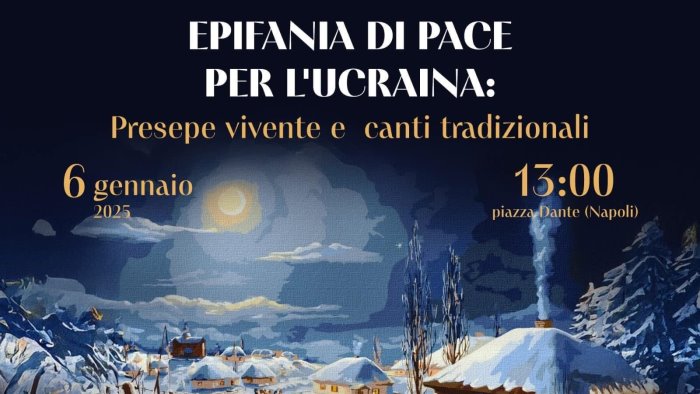 EPIFANIA DI PACE
PER L'UCRAINA:
Presepe vivente e canti tradizionali

6 gennaio
2025

13:00
piazza Dante (Napoli)